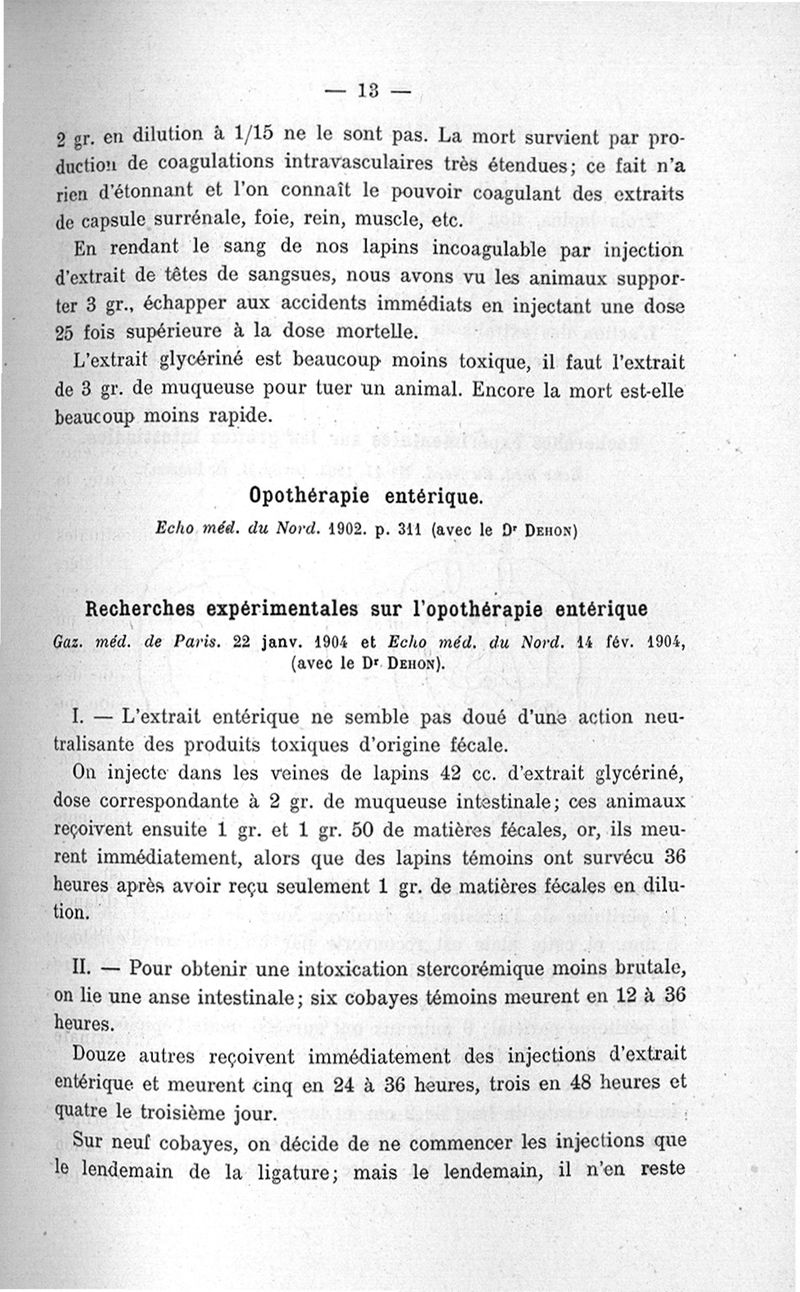 — 13 —

2 gr. en dilution à 1/15 ne le sont pas. La mort survient par production de coagulations intravasculaires très étendues; ce fait n'a rien d'étonnant et l'on connaît le pouvoir coagulant des extraits de capsule surrénale, foie, rein, muscle, etc.

En rendant le sang de nos lapins incoagulable par injection d'extrait de têtes de sangsues, nous avons vu les animaux supporter 3 gr., échapper aux accidents immédiats en injectant une dose 25 fois supérieure à la dose mortelle.

L'extrait glycériné est beaucoup moins toxique, il faut l'extrait de 3 gr. de muqueuse pour tuer un animal. Encore la mort est-elle beaucoup moins rapide.

Opothérapie entérique.

Echo méd. du Nord. 1902. p. 311 (avec le Dr Dehon)

Recherches expérimentales sur l'opothérapie entérique

Gaz. méd. de Paris. 22 janv. 1904 et Echo méd. du Nord. 14 fév. 1904, (avec le Dr Dehon).

I. — L'extrait entérique ne semble pas doué d'une action neutralisante des produits toxiques d'origine fécale.

On injecte dans les veines de lapins 42 cc. d'extrait glycériné, dose correspondante à 2 gr. de muqueuse intestinale; ces animaux reçoivent ensuite 1 gr. et 1 gr. 50 de matières fécales, or, ils meurent immédiatement, alors que des lapins témoins ont survécu 36 heures après avoir reçu seulement 1 gr. de matières fécales en dilution.

II. — Pour obtenir une intoxication stercorémique moins brutale, on lie une anse intestinale; six cobayes témoins meurent en 12 à 36 heures.

Douze autres reçoivent immédiatement des injections d'extrait entérique et meurent cinq en 24 à 36 heures, trois en 48 heures et quatre le troisième jour.

Sur neuf cobayes, on décide de ne commencer les injections que le lendemain de la ligature; mais le lendemain, il n'en reste